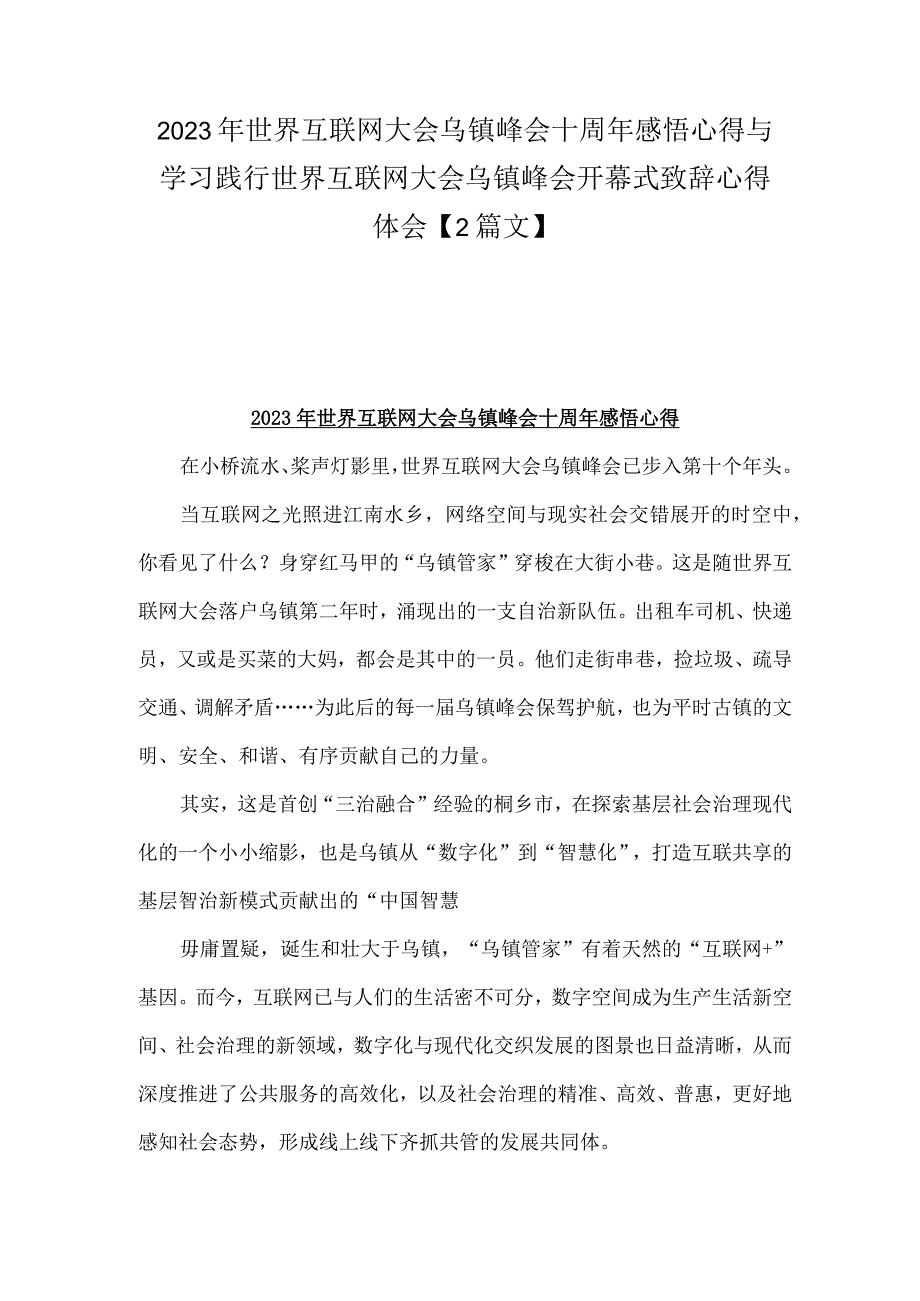 2023年世界互联网大会乌镇峰会十周年感悟心得与学习践行世界互联网大会乌镇峰会开幕式致辞心得体会【2篇文】

2023年世界互联网大会乌镇峰会十周年感悟心得

在小桥流水、桨声灯影里，世界互联网大会乌镇峰会已步入第十个年头。

当互联网之光照进江南水乡，网络空间与现实社会交错展开的时空中，你看见了什么？身穿红马甲的“乌镇管家”穿梭在大街小巷。这是随世界互联网大会落户乌镇第二年时，涌现出的一支自治新队伍。出租车司机、快递员，又或是买菜的大妈，都会是其中的一员。他们走街串巷，捡垃圾、疏导交通、调解矛盾……为此后的每一届乌镇峰会保驾护航，也为平时古镇的文明、安全、和谐、有序贡献自己的力量。

其实，这是首创“三治融合”经验的桐乡市，在探索基层社会治理现代化的一个小小缩影，也是乌镇从“数字化”到“智慧化”，打造互联共享的基层智治新模式贡献出的“中国智慧

毋庸置疑，诞生和壮大于乌镇，“乌镇管家”有着天然的“互联网+”基因。而今，互联网已与人们的生活密不可分，数字空间成为生产生活新空间、社会治理的新领域，数字化与现代化交织发展的图景也日益清晰，从而深度推进了公共服务的高效化，以及社会治理的精准、高效、普惠，更好地感知社会态势，形成线上线下齐抓共管的发展共同体。